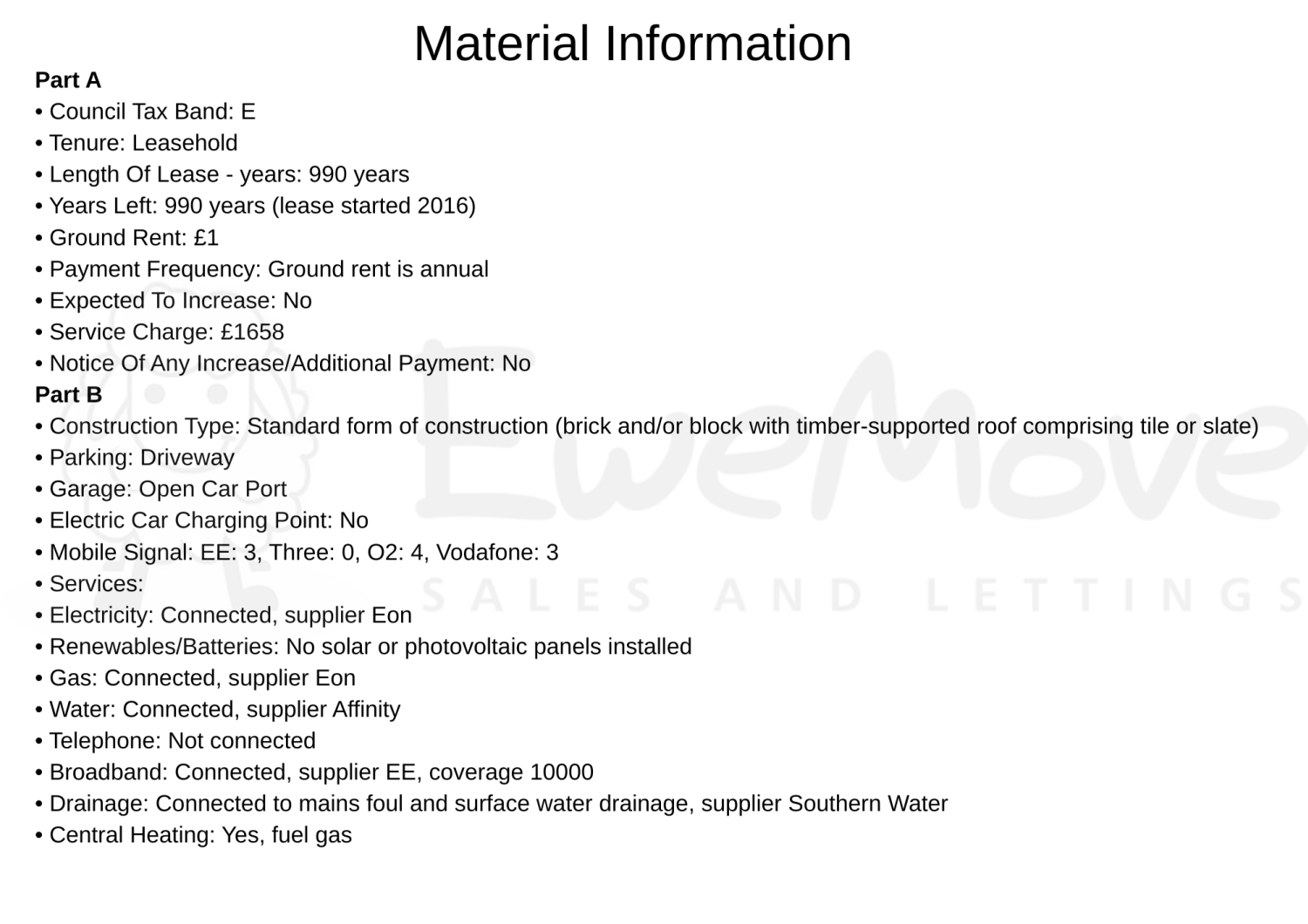 Material Information

Part A

• Council Tax Band: E
• Tenure: Leasehold
• Length Of Lease - years: 990 years
• Years Left: 990 years (lease started 2016)
• Ground Rent: £1
• Payment Frequency: Ground rent is annual
• Expected To Increase: No
• Service Charge: £1658
• Notice Of Any Increase/Additional Payment: No

Part B

• Construction Type: Standard form of construction (brick and/or block with timber-supported roof comprising tile or slate)
• Parking: Driveway
• Garage: Open Car Port
• Electric Car Charging Point: No
• Mobile Signal: EE: 3, Three: 0, O2: 4, Vodafone: 3
• Services:
• Electricity: Connected, supplier Eon
• Renewables/Batteries: No solar or photovoltaic panels installed
• Gas: Connected, supplier Eon
• Water: Connected, supplier Affinity
• Telephone: Not connected
• Broadband: Connected, supplier EE, coverage 10000
• Drainage: Connected to mains foul and surface water drainage, supplier Southern Water
• Central Heating: Yes, fuel gas

EweMove
SALES AND LETTINGS